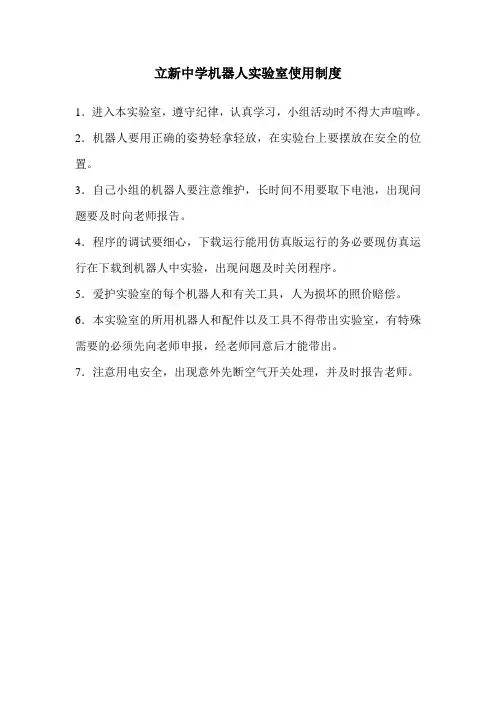 立新中学机器人实验室使用制度

1．进入本实验室，遵守纪律，认真学习，小组活动时不得大声喧哗。

2．机器人要用正确的姿势轻拿轻放，在实验台上要摆放在安全的位置。

3．自己小组的机器人要注意维护，长时间不用要取下电池，出现问题要及时向老师报告。

4．程序的调试要细心，下载运行能用仿真版运行的务必要现仿真运行在下载到机器人中实验，出现问题及时关闭程序。

5．爱护实验室的每个机器人和有关工具，人为损坏的照价赔偿。

6．本实验室的所用机器人和配件以及工具不得带出实验室，有特殊需要的必须先向老师申报，经老师同意后才能带出。

7．注意用电安全，出现意外先断空气开关处理，并及时报告老师。